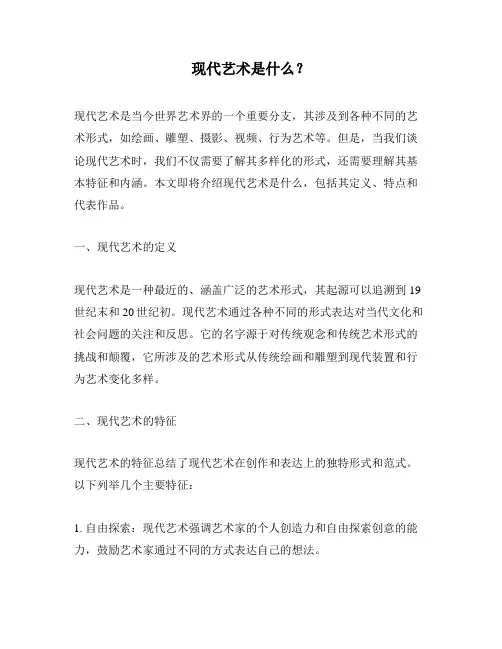 现代艺术是什么？

现代艺术是当今世界艺术界的一个重要分支，其涉及到各种不同的艺术形式，如绘画、雕塑、摄影、视频、行为艺术等。但是，当我们谈论现代艺术时，我们不仅需要了解其多样化的形式，还需要理解其基本特征和内涵。本文即将介绍现代艺术是什么，包括其定义、特点和代表作品。

一、现代艺术的定义

现代艺术是一种最近的、涵盖广泛的艺术形式，其起源可以追溯到 19 世纪末和 20 世纪初。现代艺术通过各种不同的形式表达对当代文化和社会问题的关注和反思。它的名字源于对传统观念和传统艺术形式的挑战和颠覆，它所涉及的艺术形式从传统绘画和雕塑到现代装置和行为艺术变化多样。

二、现代艺术的特征

现代艺术的特征总结了现代艺术在创作和表达上的独特形式和范式。以下列举几个主要特征：

1. 自由探索：现代艺术强调艺术家的个人创造力和自由探索创意的能力，鼓励艺术家通过不同的方式表达自己的想法。